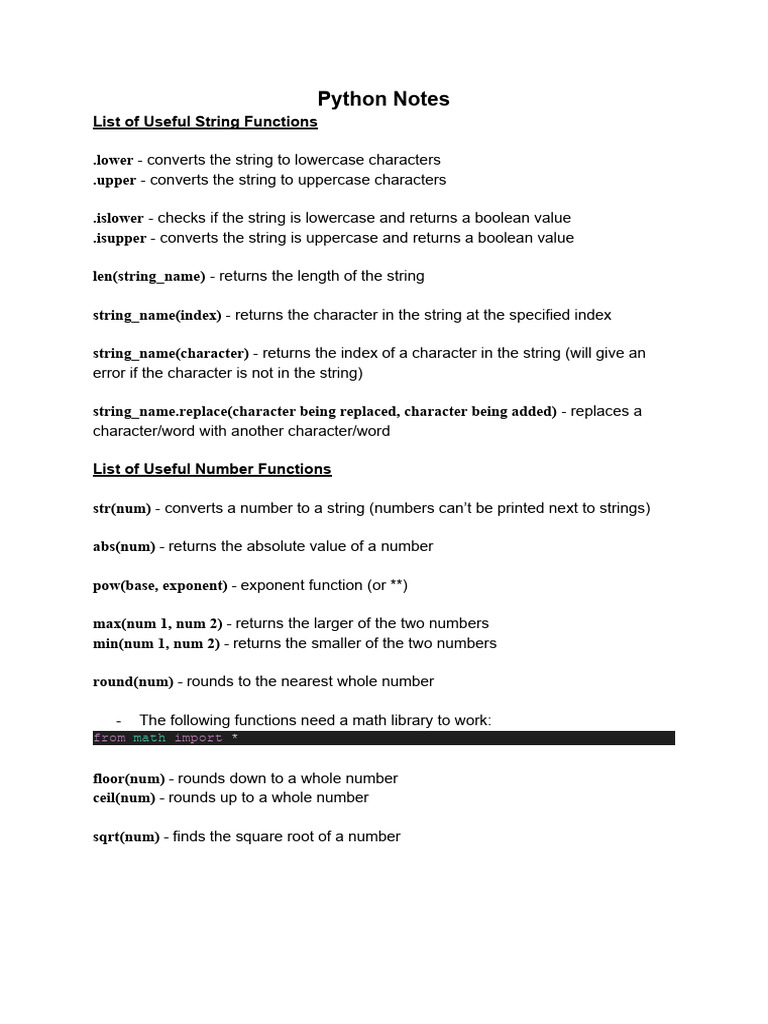 Python Notes

List of Useful String Functions

.lower - converts the string to lowercase characters
.upper - converts the string to uppercase characters

.islower - checks if the string is lowercase and returns a boolean value
.isupper - converts the string is uppercase and returns a boolean value

len(string_name) - returns the length of the string

string_name(index) - returns the character in the string at the specified index

string_name(character) - returns the index of a character in the string (will give an error if the character is not in the string)

string_name.replace(character being replaced, character being added) - replaces a character/word with another character/word

List of Useful Number Functions

str(num) - converts a number to a string (numbers can't be printed next to strings)

abs(num) - returns the absolute value of a number

pow(base, exponent) - exponent function (or **)

max(num 1, num 2) - returns the larger of the two numbers
min(num 1, num 2) - returns the smaller of the two numbers

round(num) - rounds to the nearest whole number

- The following functions need a math library to work:
from math import *

floor(num) - rounds down to a whole number
ceil(num) - rounds up to a whole number

sqrt(num) - finds the square root of a number